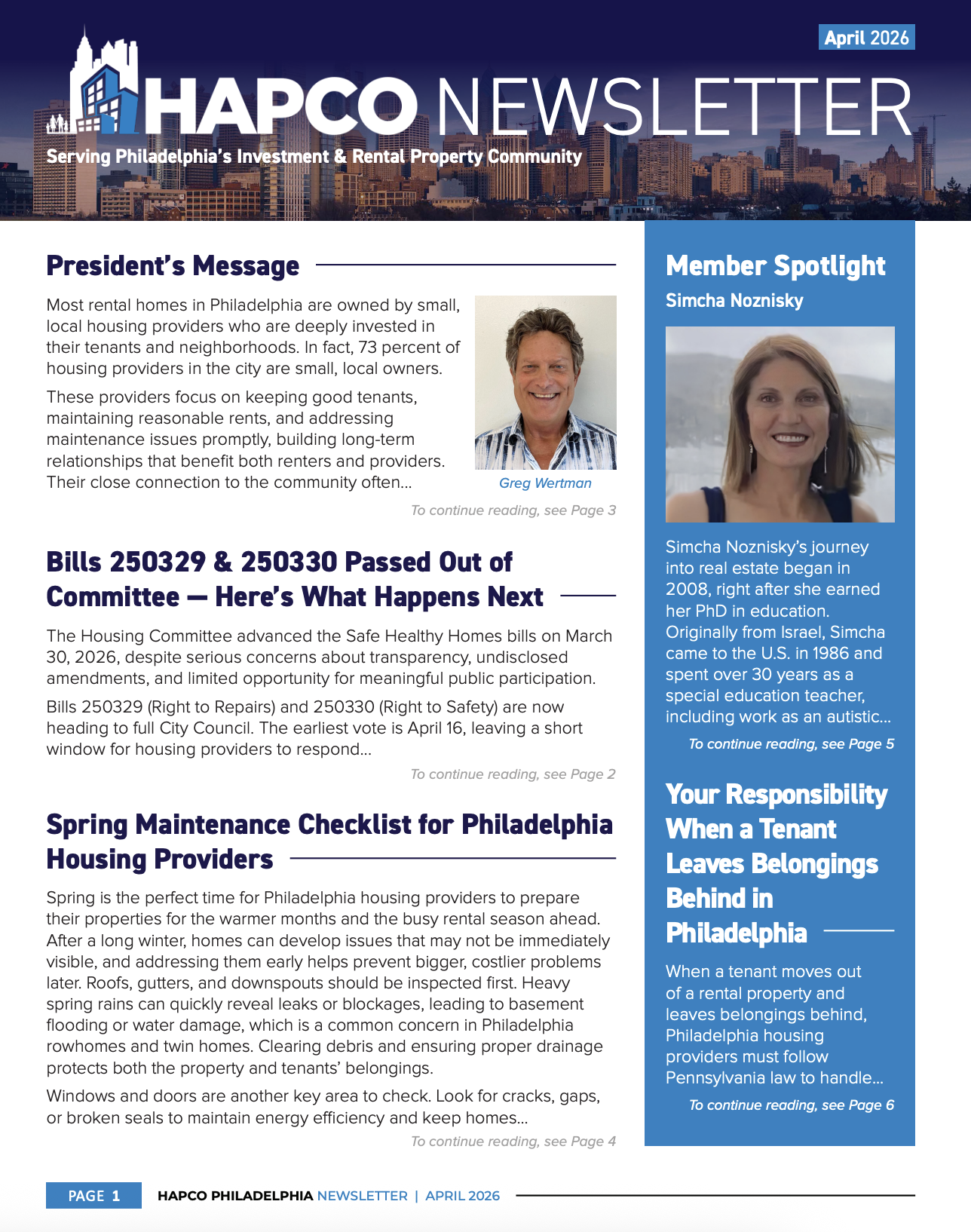 April 2026

HAPCO NEWSLETTER

Serving Philadelphia's Investment & Rental Property Community

President's Message

Most rental homes in Philadelphia are owned by small, local housing providers who are deeply invested in their tenants and neighborhoods. In fact, 73 percent of housing providers in the city are small, local owners.

These providers focus on keeping good tenants, maintaining reasonable rents, and addressing maintenance issues promptly, building long-term relationships that benefit both renters and providers. Their close connection to the community often...

Greg Wertman

To continue reading, see Page 3

Bills 250329 & 250330 Passed Out of Committee — Here's What Happens Next

The Housing Committee advanced the Safe Healthy Homes bills on March 30, 2026, despite serious concerns about transparency, undisclosed amendments, and limited opportunity for meaningful public participation.

Bills 250329 (Right to Repairs) and 250330 (Right to Safety) are now heading to full City Council. The earliest vote is April 16, leaving a short window for housing providers to respond...

To continue reading, see Page 2

Spring Maintenance Checklist for Philadelphia Housing Providers

Spring is the perfect time for Philadelphia housing providers to prepare their properties for the warmer months and the busy rental season ahead. After a long winter, homes can develop issues that may not be immediately visible, and addressing them early helps prevent bigger, costlier problems later. Roofs, gutters, and downspouts should be inspected first. Heavy spring rains can quickly reveal leaks or blockages, leading to basement flooding or water damage, which is a common concern in Philadelphia rowhomes and twin homes. Clearing debris and ensuring proper drainage protects both the property and tenants' belongings.

Windows and doors are another key area to check. Look for cracks, gaps, or broken seals to maintain energy efficiency and keep homes...

To continue reading, see Page 4

Member Spotlight

Simcha Noznisky

Simcha Noznisky's journey into real estate began in 2008, right after she earned her PhD in education. Originally from Israel, Simcha came to the U.S. in 1986 and spent over 30 years as a special education teacher, including work as an autistic...

To continue reading, see Page 5

Your Responsibility When a Tenant Leaves Belongings Behind in Philadelphia

When a tenant moves out of a rental property and leaves belongings behind, Philadelphia housing providers must follow Pennsylvania law to handle...

To continue reading, see Page 6

PAGE 1 HAPCO PHILADELPHIA NEWSLETTER | APRIL 2026